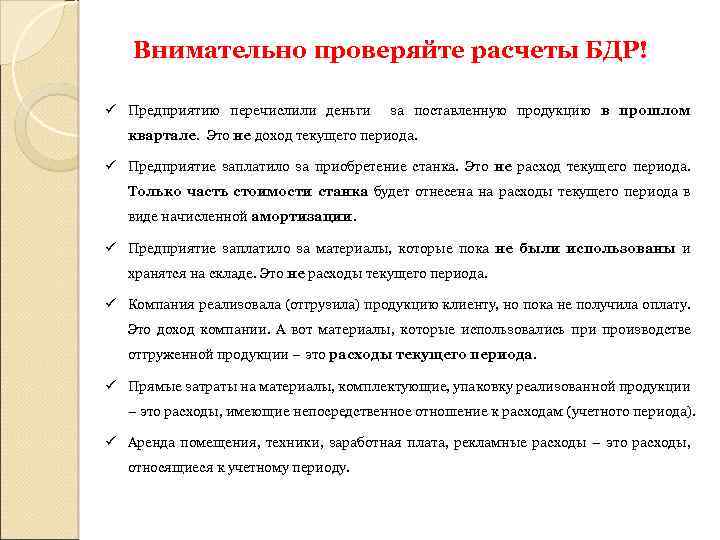 Внимательно проверяйте расчеты БДР!

✓ Предприятию перечислили деньги за поставленную продукцию в прошлом квартале. Это не доход текущего периода.

✓ Предприятие заплатило за приобретение станка. Это не расход текущего периода. Только часть стоимости станка будет отнесена на расходы текущего периода в виде начисленной амортизации.

✓ Предприятие заплатило за материалы, которые пока не были использованы и хранятся на складе. Это не расходы текущего периода.

✓ Компания реализовала (отгрузила) продукцию клиенту, но пока не получила оплату. Это доход компании. А вот материалы, которые использовались при производстве отгруженной продукции – это расходы текущего периода.

✓ Прямые затраты на материалы, комплектующие, упаковку реализованной продукции – это расходы, имеющие непосредственное отношение к расходам (учетного периода).

✓ Аренда помещения, техники, заработная плата, рекламные расходы – это расходы, относящиеся к учетному периоду.